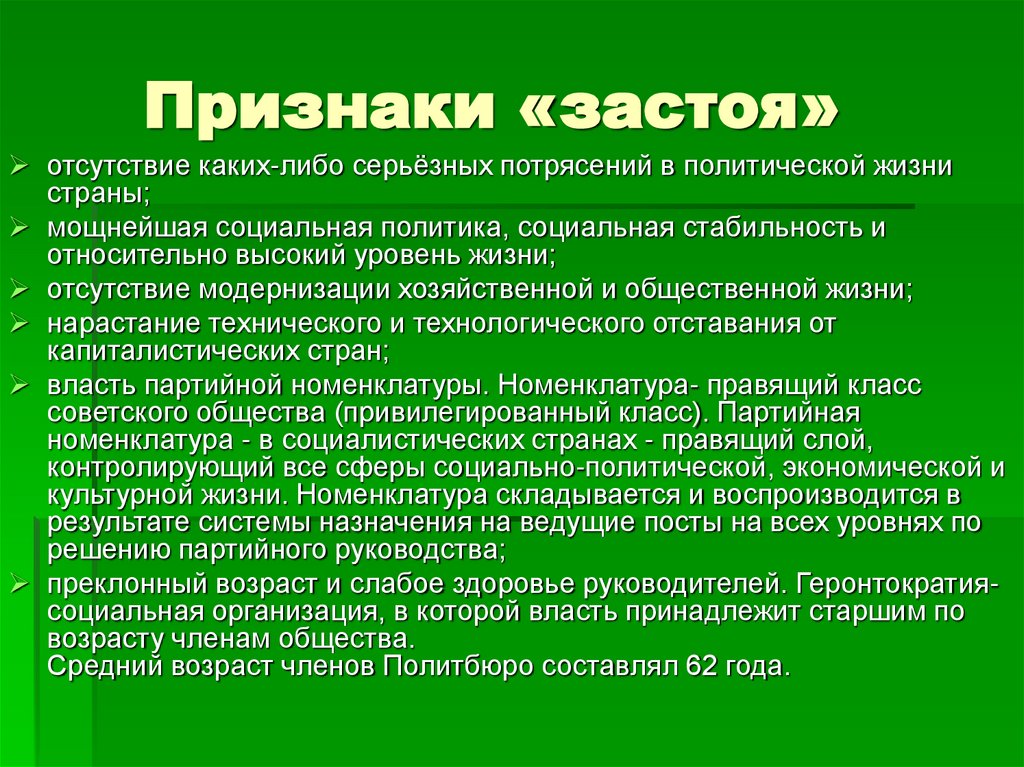 Признаки «застоя»

➢ отсутствие каких-либо серьёзных потрясений в политической жизни страны;
➢ мощнейшая социальная политика, социальная стабильность и относительно высокий уровень жизни;
➢ отсутствие модернизации хозяйственной и общественной жизни;
➢ нарастание технического и технологического отставания от капиталистических стран;
➢ власть партийной номенклатуры. Номенклатура- правящий класс советского общества (привилегированный класс). Партийная номенклатура - в социалистических странах - правящий слой, контролирующий все сферы социально-политической, экономической и культурной жизни. Номенклатура складывается и воспроизводится в результате системы назначения на ведущие посты на всех уровнях по решению партийного руководства;
➢ преклонный возраст и слабое здоровье руководителей. Геронтократия- социальная организация, в которой власть принадлежит старшим по возрасту членам общества.
Средний возраст членов Политбюро составлял 62 года.